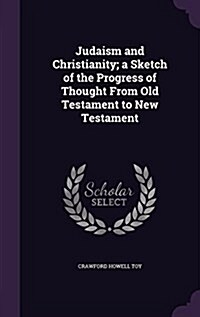 Judaism and Christianity; a Sketch of the Progress of Thought From Old Testament to New Testament

Scholar SELECT

CRAWFORD HOWELL TOY